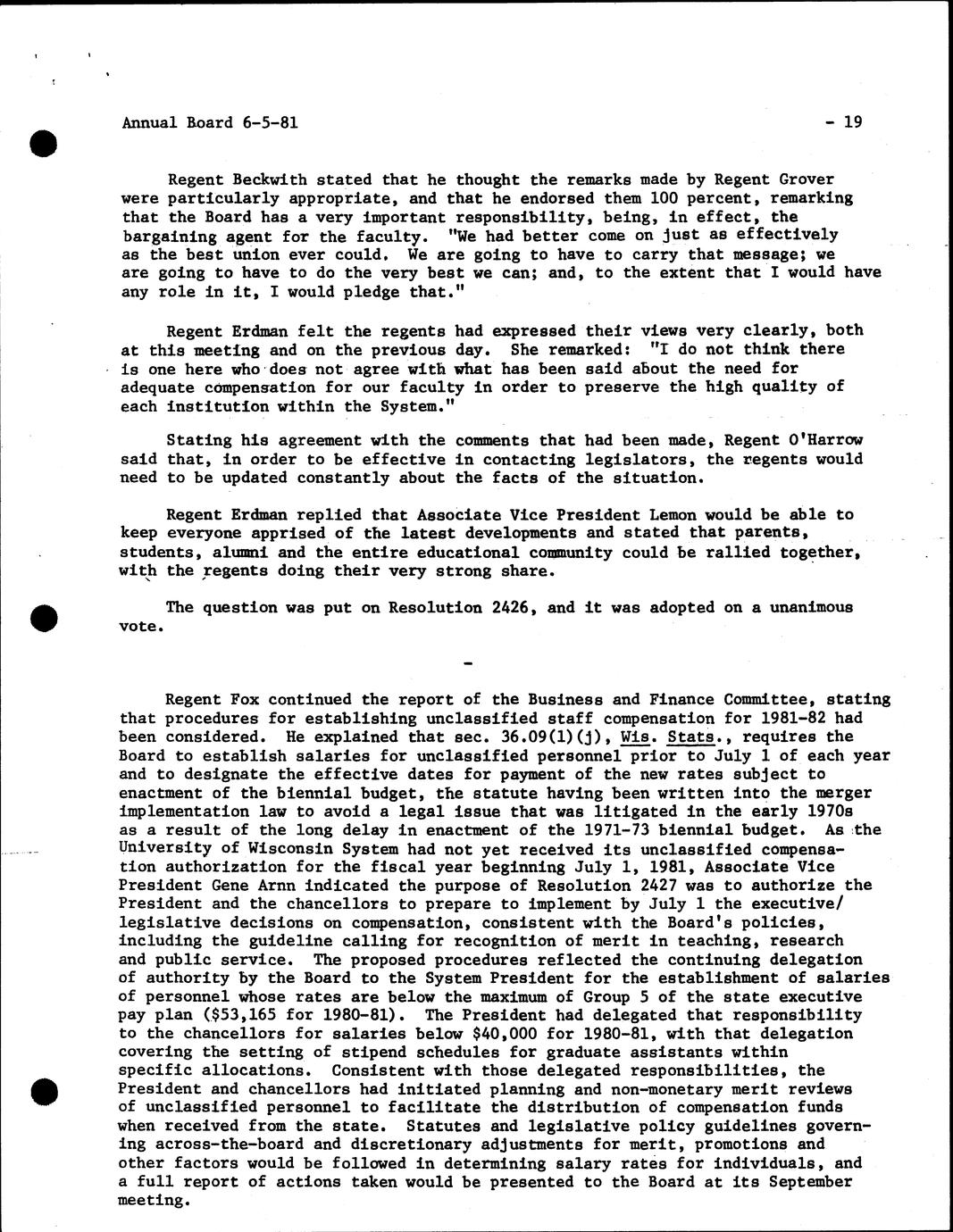 Annual Board 6-5-81 - 19

Regent Beckwith stated that he thought the remarks made by Regent Grover were particularly appropriate, and that he endorsed them 100 percent, remarking that the Board has a very important responsibility, being, in effect, the bargaining agent for the faculty. "We had better come on just as effectively as the best union ever could. We are going to have to carry that message; we are going to have to do the very best we can; and, to the extent that I would have any role in it, I would pledge that."

Regent Erdman felt the regents had expressed their views very clearly, both at this meeting and on the previous day. She remarked: "I do not think there is one here who does not agree with what has been said about the need for adequate compensation for our faculty in order to preserve the high quality of each institution within the System."

Stating his agreement with the comments that had been made, Regent O'Harrow said that, in order to be effective in contacting legislators, the regents would need to be updated constantly about the facts of the situation.

Regent Erdman replied that Associate Vice President Lemon would be able to keep everyone apprised of the latest developments and stated that parents, students, alumni and the entire educational community could be rallied together, with the regents doing their very strong share.

The question was put on Resolution 2426, and it was adopted on a unanimous vote.

-

Regent Fox continued the report of the Business and Finance Committee, stating that procedures for establishing unclassified staff compensation for 1981-82 had been considered. He explained that sec. 36.09(1)(j), Wis. Stats., requires the Board to establish salaries for unclassified personnel prior to July 1 of each year and to designate the effective dates for payment of the new rates subject to enactment of the biennial budget, the statute having been written into the merger implementation law to avoid a legal issue that was litigated in the early 1970s as a result of the long delay in enactment of the 1971-73 biennial budget. As the University of Wisconsin System had not yet received its unclassified compensation authorization for the fiscal year beginning July 1, 1981, Associate Vice President Gene Arnn indicated the purpose of Resolution 2427 was to authorize the President and the chancellors to prepare to implement by July 1 the executive/legislative decisions on compensation, consistent with the Board's policies, including the guideline calling for recognition of merit in teaching, research and public service. The proposed procedures reflected the continuing delegation of authority by the Board to the System President for the establishment of salaries of personnel whose rates are below the maximum of Group 5 of the state executive pay plan ($53,165 for 1980-81). The President had delegated that responsibility to the chancellors for salaries below $40,000 for 1980-81, with that delegation covering the setting of stipend schedules for graduate assistants within specific allocations. Consistent with those delegated responsibilities, the President and chancellors had initiated planning and non-monetary merit reviews of unclassified personnel to facilitate the distribution of compensation funds when received from the state. Statutes and legislative policy guidelines governing across-the-board and discretionary adjustments for merit, promotions and other factors would be followed in determining salary rates for individuals, and a full report of actions taken would be presented to the Board at its September meeting.